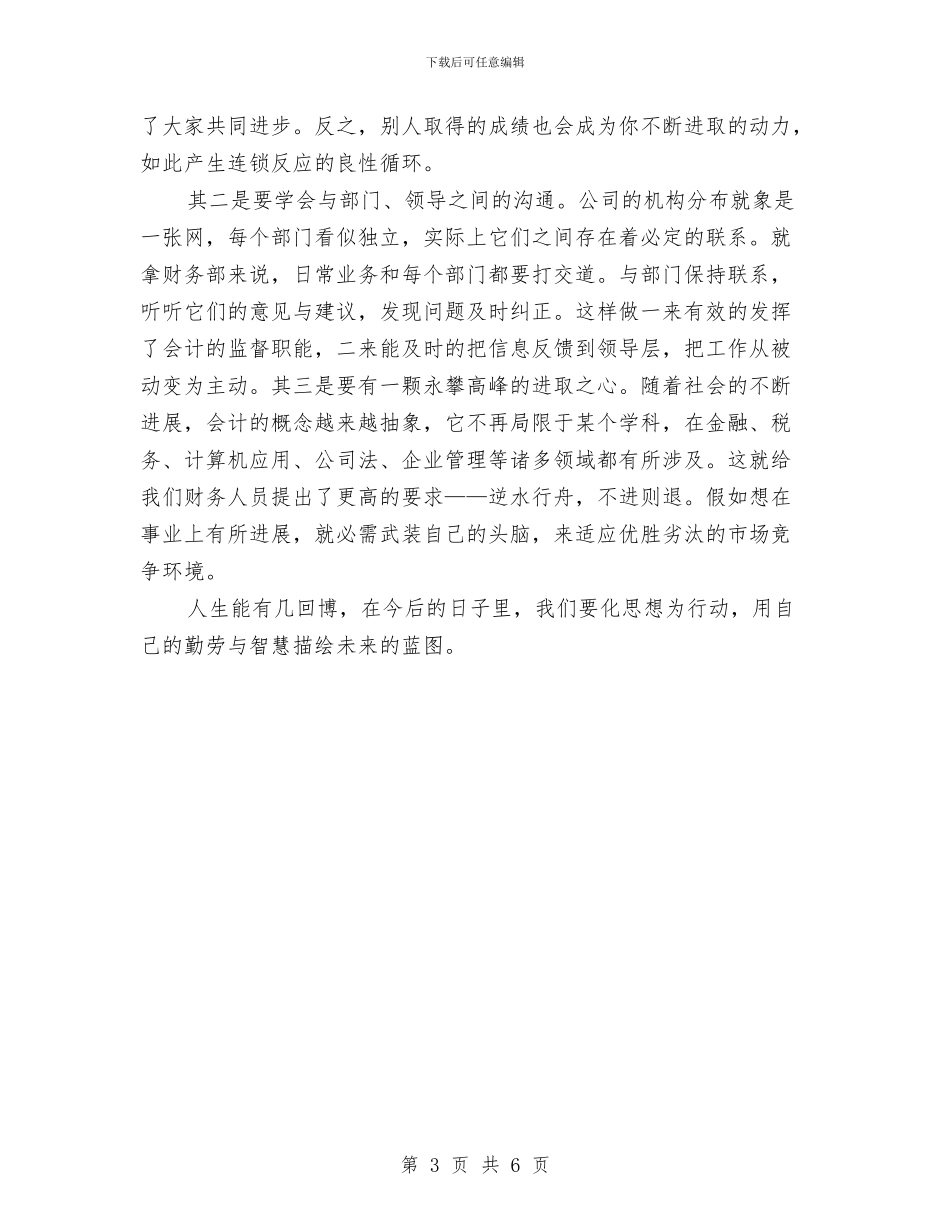 下载后可任意编辑

了大家共同进步。反之，别人取得的成绩也会成为你不断进取的动力，如此产生连锁反应的良性循环。

其二是要学会与部门、领导之间的沟通。公司的机构分布就象是一张网，每个部门看似独立，实际上它们之间存在着必定的联系。就拿财务部来说，日常业务和每个部门都要打交道。与部门保持联系，听听它们的意见与建议，发现问题及时纠正。这样做一来有效的发挥了会计的监督职能，二来能及时的把信息反馈到领导层，把工作从被动变为主动。其三是要有一颗永攀高峰的进取之心。随着社会的不断进展，会计的概念越来越抽象，它不再局限于某个学科，在金融、税务、计算机应用、公司法、企业管理等诸多领域都有所涉及。这就给我们财务人员提出了更高的要求——逆水行舟，不进则退。假如想在事业上有所进展，就必需武装自己的头脑，来适应优胜劣汰的市场竞争环境。

人生能有几回博，在今后的日子里，我们要化思想为行动，用自己的勤劳与智慧描绘未来的蓝图。

第 3 页 共 6 页